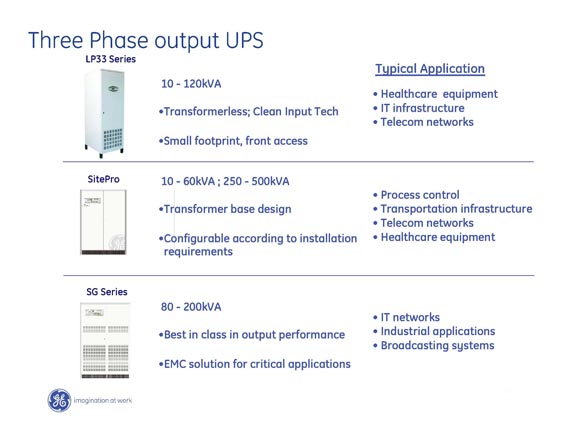 Three Phase output UPS

LP33 Series

10 - 120kVA

•Transformerless; Clean Input Tech

•Small footprint, front access

Typical Application

• Healthcare equipment
• IT infrastructure
• Telecom networks

SitePro

10 - 60kVA ; 250 - 500kVA

•Transformer base design

•Configurable according to installation requirements

• Process control
• Transportation infrastructure
• Telecom networks
• Healthcare equipment

SG Series

80 - 200kVA

•Best in class in output performance

•EMC solution for critical applications

• IT networks
• Industrial applications
• Broadcasting systems

imagination at work